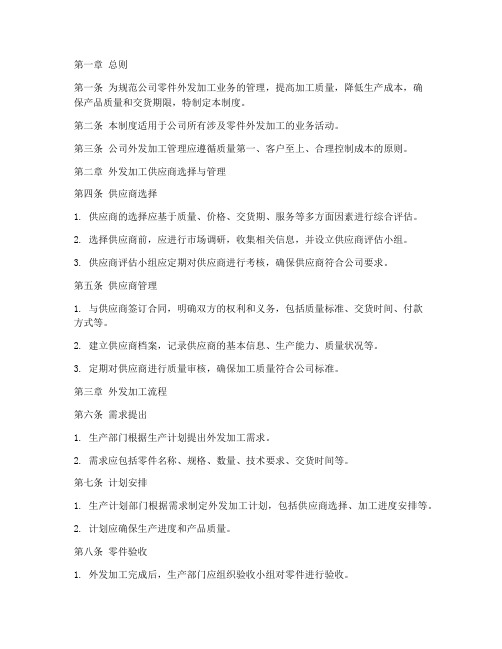 第一章 总则

第一条 为规范公司零件外发加工业务的管理，提高加工质量，降低生产成本，确保产品质量和交货期限，特制定本制度。

第二条 本制度适用于公司所有涉及零件外发加工的业务活动。

第三条 公司外发加工管理应遵循质量第一、客户至上、合理控制成本的原则。

第二章 外发加工供应商选择与管理

第四条 供应商选择

1. 供应商的选择应基于质量、价格、交货期、服务等多方面因素进行综合评估。

2. 选择供应商前，应进行市场调研，收集相关信息，并设立供应商评估小组。

3. 供应商评估小组应定期对供应商进行考核，确保供应商符合公司要求。

第五条 供应商管理

1. 与供应商签订合同，明确双方的权利和义务，包括质量标准、交货时间、付款方式等。

2. 建立供应商档案，记录供应商的基本信息、生产能力、质量状况等。

3. 定期对供应商进行质量审核，确保加工质量符合公司标准。

第三章 外发加工流程

第六条 需求提出

1. 生产部门根据生产计划提出外发加工需求。

2. 需求应包括零件名称、规格、数量、技术要求、交货时间等。

第七条 计划安排

1. 生产计划部门根据需求制定外发加工计划，包括供应商选择、加工进度安排等。

2. 计划应确保生产进度和产品质量。

第八条 零件验收

1. 外发加工完成后，生产部门应组织验收小组对零件进行验收。